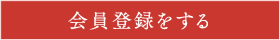 会員登録をする